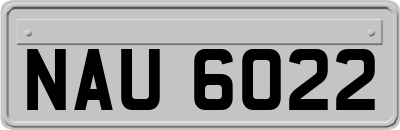 NAU 6022